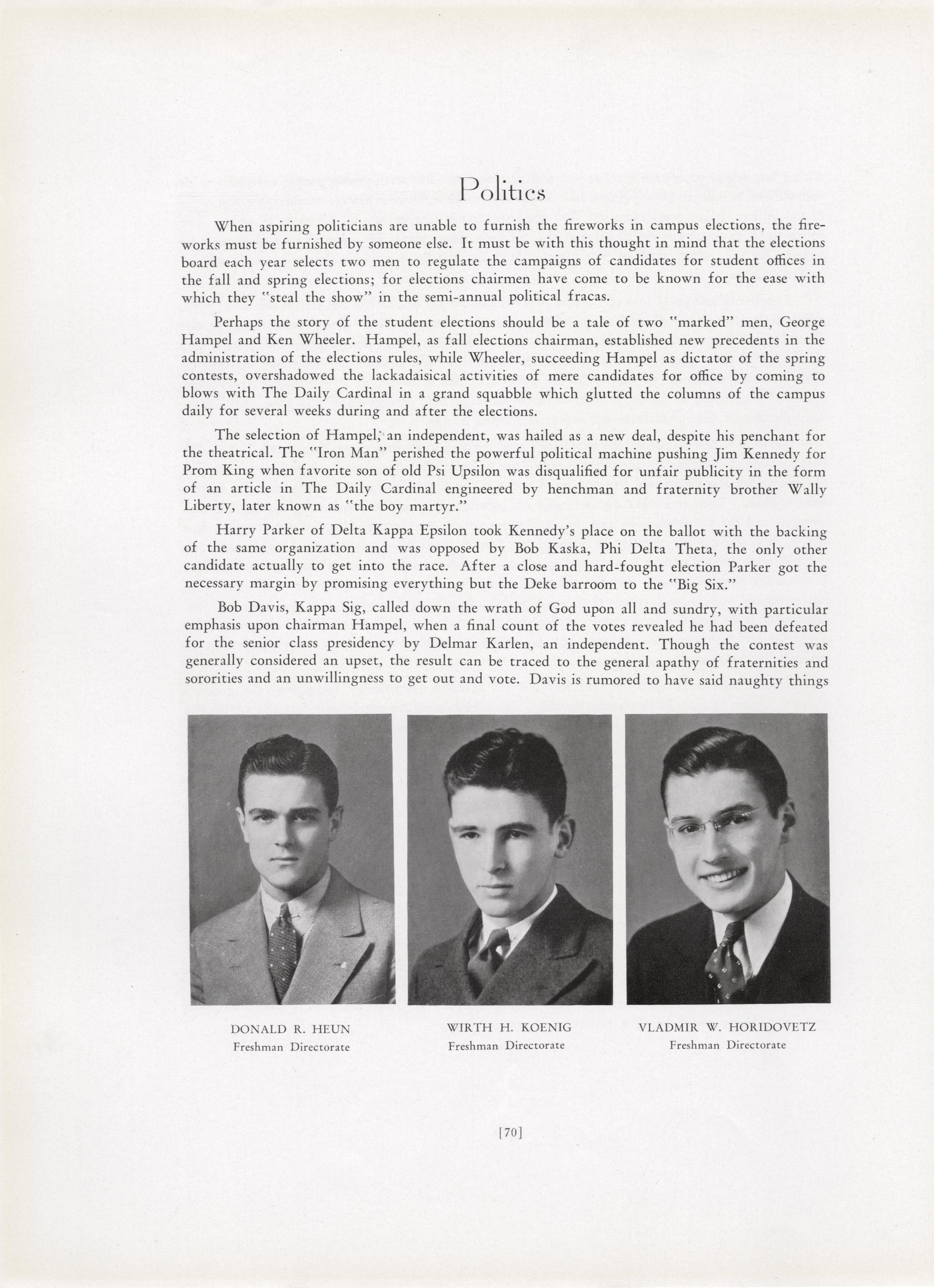 Politics

When aspiring politicians are unable to furnish the fireworks in campus elections, the fireworks must be furnished by someone else. It must be with this thought in mind that the elections board each year selects two men to regulate the campaigns of candidates for student offices in the fall and spring elections; for elections chairmen have come to be known for the ease with which they "steal the show" in the semi-annual political fracas.

Perhaps the story of the student elections should be a tale of two "marked" men, George Hampel and Ken Wheeler. Hampel, as fall elections chairman, established new precedents in the administration of the elections rules, while Wheeler, succeeding Hampel as dictator of the spring contests, overshadowed the lackadaisical activities of mere candidates for office by coming to blows with The Daily Cardinal in a grand squabble which glutted the columns of the campus daily for several weeks during and after the elections.

The selection of Hampel, an independent, was hailed as a new deal, despite his penchant for the theatrical. The "Iron Man" perished the powerful political machine pushing Jim Kennedy for Prom King when favorite son of old Psi Upsilon was disqualified for unfair publicity in the form of an article in The Daily Cardinal engineered by henchman and fraternity brother Wally Liberty, later known as "the boy martyr."

Harry Parker of Delta Kappa Epsilon took Kennedy's place on the ballot with the backing of the same organization and was opposed by Bob Kaska, Phi Delta Theta, the only other candidate actually to get into the race. After a close and hard-fought election Parker got the necessary margin by promising everything but the Deke barroom to the "Big Six."

Bob Davis, Kappa Sig, called down the wrath of God upon all and sundry, with particular emphasis upon chairman Hampel, when a final count of the votes revealed he had been defeated for the senior class presidency by Delmar Karlen, an independent. Though the contest was generally considered an upset, the result can be traced to the general apathy of fraternities and sororities and an unwillingness to get out and vote. Davis is rumored to have said naughty things

DONALD R. HEUN
Freshman Directorate

WIRTH H. KOENIG
Freshman Directorate

VLADMIR W. HORIDOVETZ
Freshman Directorate

[70]